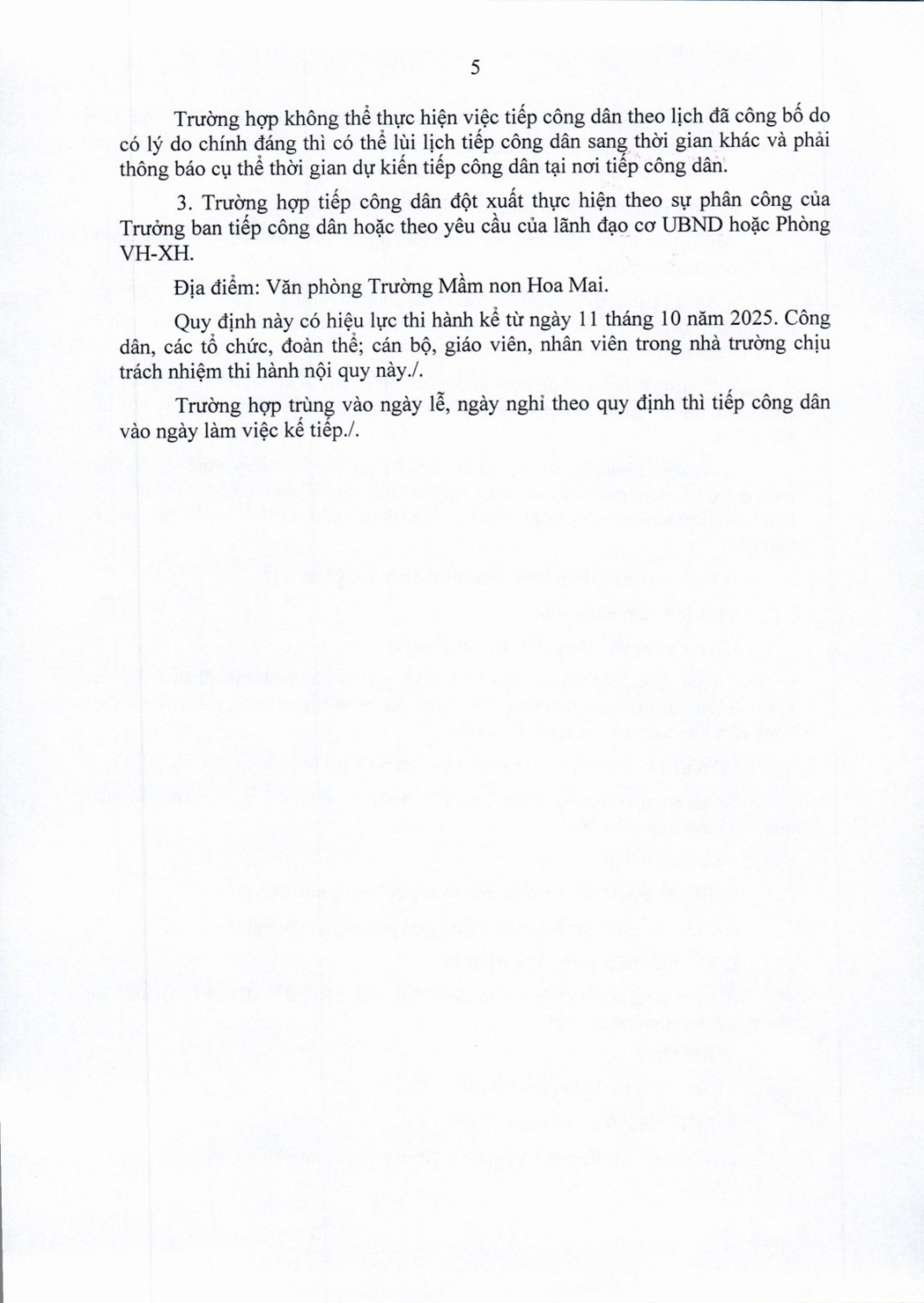 5

Trường hợp không thể thực hiện việc tiếp công dân theo lịch đã công bố do có lý do chính đáng thì có thể lùi lịch tiếp công dân sang thời gian khác và phải thông báo cụ thể thời gian dự kiến tiếp công dân tại nơi tiếp công dân.

3. Trường hợp tiếp công dân đột xuất thực hiện theo sự phân công của Trưởng ban tiếp công dân hoặc theo yêu cầu của lãnh đạo cơ UBND hoặc Phòng VH-XH.

Địa điểm: Văn phòng Trường Mầm non Hoa Mai.

Quy định này có hiệu lực thi hành kể từ ngày 11 tháng 10 năm 2025. Công dân, các tổ chức, đoàn thể; cán bộ, giáo viên, nhân viên trong nhà trường chịu trách nhiệm thi hành nội quy này./.

Trường hợp trùng vào ngày lễ, ngày nghỉ theo quy định thì tiếp công dân vào ngày làm việc kế tiếp./.